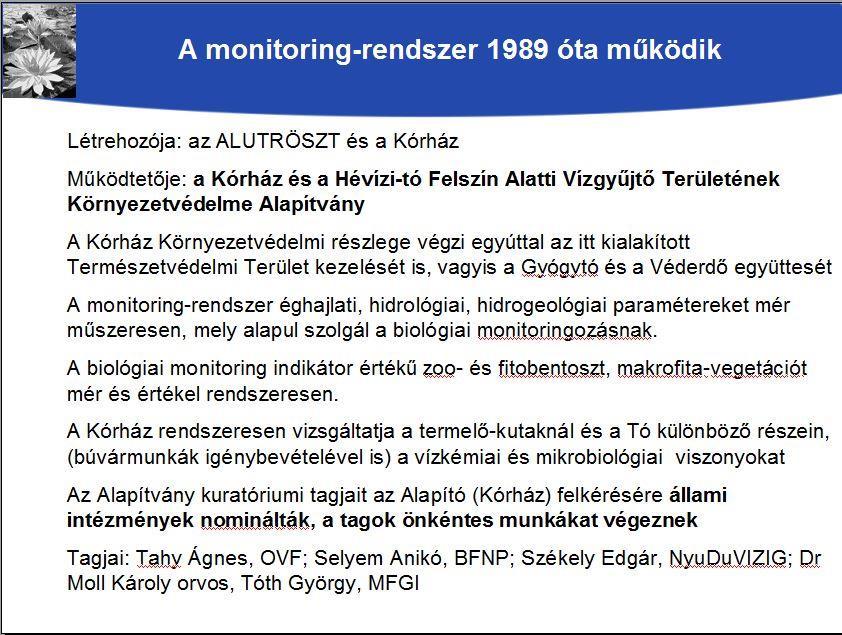 A monitoring-rendszer 1989 óta működik

Létrehozója: az ALUTRÖSZT és a Kórház

Működtetője: a Kórház és a Hévízi-tó Felszín Alatti Vízgyűjtő Területének Környezetvédelme Alapítvány

A Kórház Környezetvédelmi részlege végzi egyúttal az itt kialakított Természetvédelmi Terület kezelését is, vagyis a Gyógytó és a Véderdő együttesét

A monitoring-rendszer éghajlati, hidrológiai, hidrogeológiai paramétereket mér műszeresen, mely alapul szolgál a biológiai monitoringozásnak.

A biológiai monitoring indikátor értékű zoo- és fitobentoszt, makrofita-vegetációt mér és értékel rendszeresen.

A Kórház rendszeresen vizsgáltatja a termelő-kutaknál és a Tó különböző részein, (búvármunkák igénybevételével is) a vízkémiai és mikrobiológiai viszonyokat

Az Alapítvány kuratóriumi tagjait az Alapító (Kórház) felkérésére állami intézmények nominálták, a tagok önkéntes munkákat végeznek

Tagjai: Tahy Ágnes, OVF; Selyem Anikó, BFNP; Székely Edgár, NyuDuVIZIG; Dr Moll Károly orvos, Tóth György, MFGI